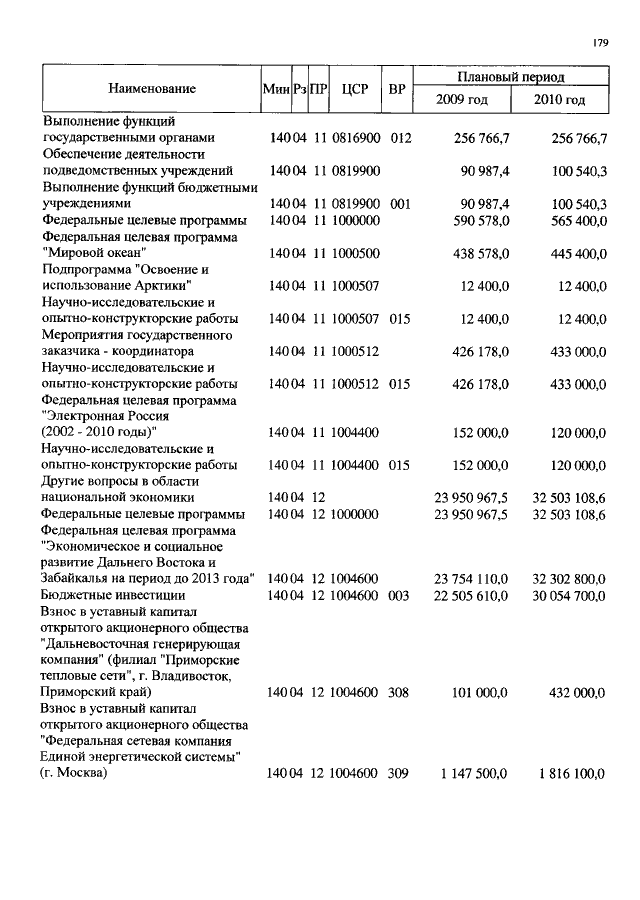 179

| Наименование | Мин | Рз | ПР | ЦСР | ВР | Плановый период 2009 год | Плановый период 2010 год |
|---|---|---|---|---|---|---|---|
| Выполнение функций государственными органами | 140 | 04 | 11 | 0816900 | 012 | 256 766,7 | 256 766,7 |
| Обеспечение деятельности подведомственных учреждений | 140 | 04 | 11 | 0819900 | | 90 987,4 | 100 540,3 |
| Выполнение функций бюджетными учреждениями | 140 | 04 | 11 | 0819900 | 001 | 90 987,4 | 100 540,3 |
| Федеральные целевые программы | 140 | 04 | 11 | 1000000 | | 590 578,0 | 565 400,0 |
| Федеральная целевая программа "Мировой океан" | 140 | 04 | 11 | 1000500 | | 438 578,0 | 445 400,0 |
| Подпрограмма "Освоение и использование Арктики" | 140 | 04 | 11 | 1000507 | | 12 400,0 | 12 400,0 |
| Научно-исследовательские и опытно-конструкторские работы | 140 | 04 | 11 | 1000507 | 015 | 12 400,0 | 12 400,0 |
| Мероприятия государственного заказчика - координатора | 140 | 04 | 11 | 1000512 | | 426 178,0 | 433 000,0 |
| Научно-исследовательские и опытно-конструкторские работы | 140 | 04 | 11 | 1000512 | 015 | 426 178,0 | 433 000,0 |
| Федеральная целевая программа "Электронная Россия (2002 - 2010 годы)" | 140 | 04 | 11 | 1004400 | | 152 000,0 | 120 000,0 |
| Научно-исследовательские и опытно-конструкторские работы | 140 | 04 | 11 | 1004400 | 015 | 152 000,0 | 120 000,0 |
| Другие вопросы в области национальной экономики | 140 | 04 | 12 | | | 23 950 967,5 | 32 503 108,6 |
| Федеральные целевые программы | 140 | 04 | 12 | 1000000 | | 23 950 967,5 | 32 503 108,6 |
| Федеральная целевая программа "Экономическое и социальное развитие Дальнего Востока и Забайкалья на период до 2013 года" | 140 | 04 | 12 | 1004600 | | 23 754 110,0 | 32 302 800,0 |
| Бюджетные инвестиции | 140 | 04 | 12 | 1004600 | 003 | 22 505 610,0 | 30 054 700,0 |
| Взнос в уставный капитал открытого акционерного общества "Дальневосточная генерирующая компания" (филиал "Приморские тепловые сети", г. Владивосток, Приморский край) | 140 | 04 | 12 | 1004600 | 308 | 101 000,0 | 432 000,0 |
| Взнос в уставный капитал открытого акционерного общества "Федеральная сетевая компания Единой энергетической системы" (г. Москва) | 140 | 04 | 12 | 1004600 | 309 | 1 147 500,0 | 1 816 100,0 |